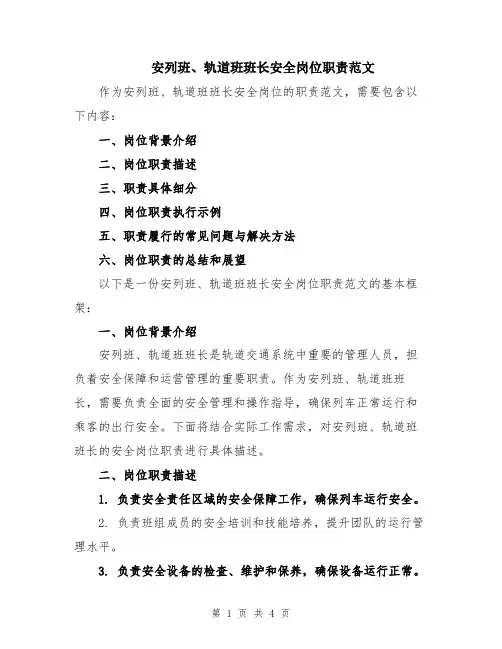 安列班、轨道班班长安全岗位职责范文

作为安列班、轨道班班长安全岗位的职责范文，需要包含以下内容：

一、岗位背景介绍

二、岗位职责描述

三、职责具体细分

四、岗位职责执行示例

五、职责履行的常见问题与解决方法

六、岗位职责的总结和展望

以下是一份安列班、轨道班班长安全岗位职责范文的基本框架：

一、岗位背景介绍

安列班、轨道班班长是轨道交通系统中重要的管理人员，担负着安全保障和运营管理的重要职责。作为安列班、轨道班班长，需要负责全面的安全管理和操作指导，确保列车正常运行和乘客的出行安全。下面将结合实际工作需求，对安列班、轨道班班长的安全岗位职责进行具体描述。

二、岗位职责描述

1. 负责安全责任区域的安全保障工作，确保列车运行安全。

2. 负责班组成员的安全培训和技能培养，提升团队的运行管理水平。

3. 负责安全设备的检查、维护和保养，确保设备运行正常。

第 1 页 共 4 页